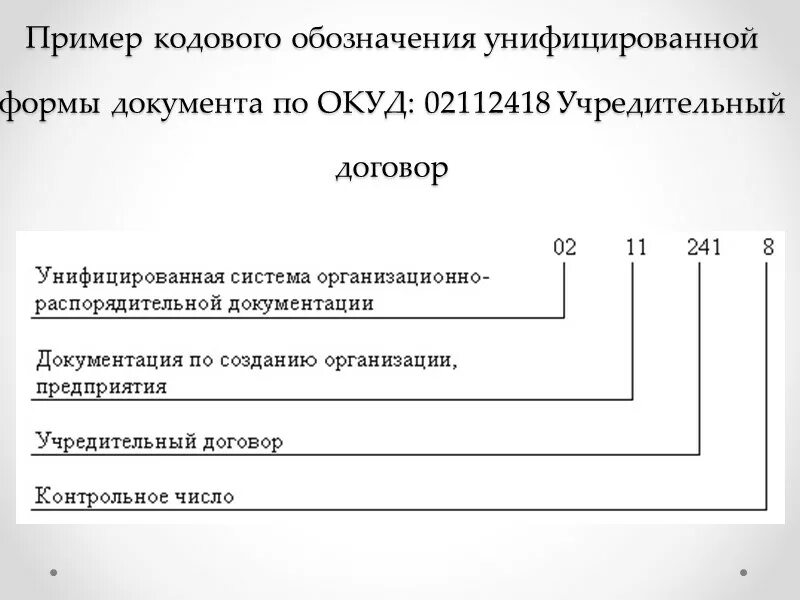 Пример кодового обозначения унифицированной формы документа по ОКУД: 02112418 Учредительный договор

02 11 241 8

Унифицированная система организационно-распорядительной документации

Документация по созданию организации, предприятия

Учредительный договор

Контрольное число